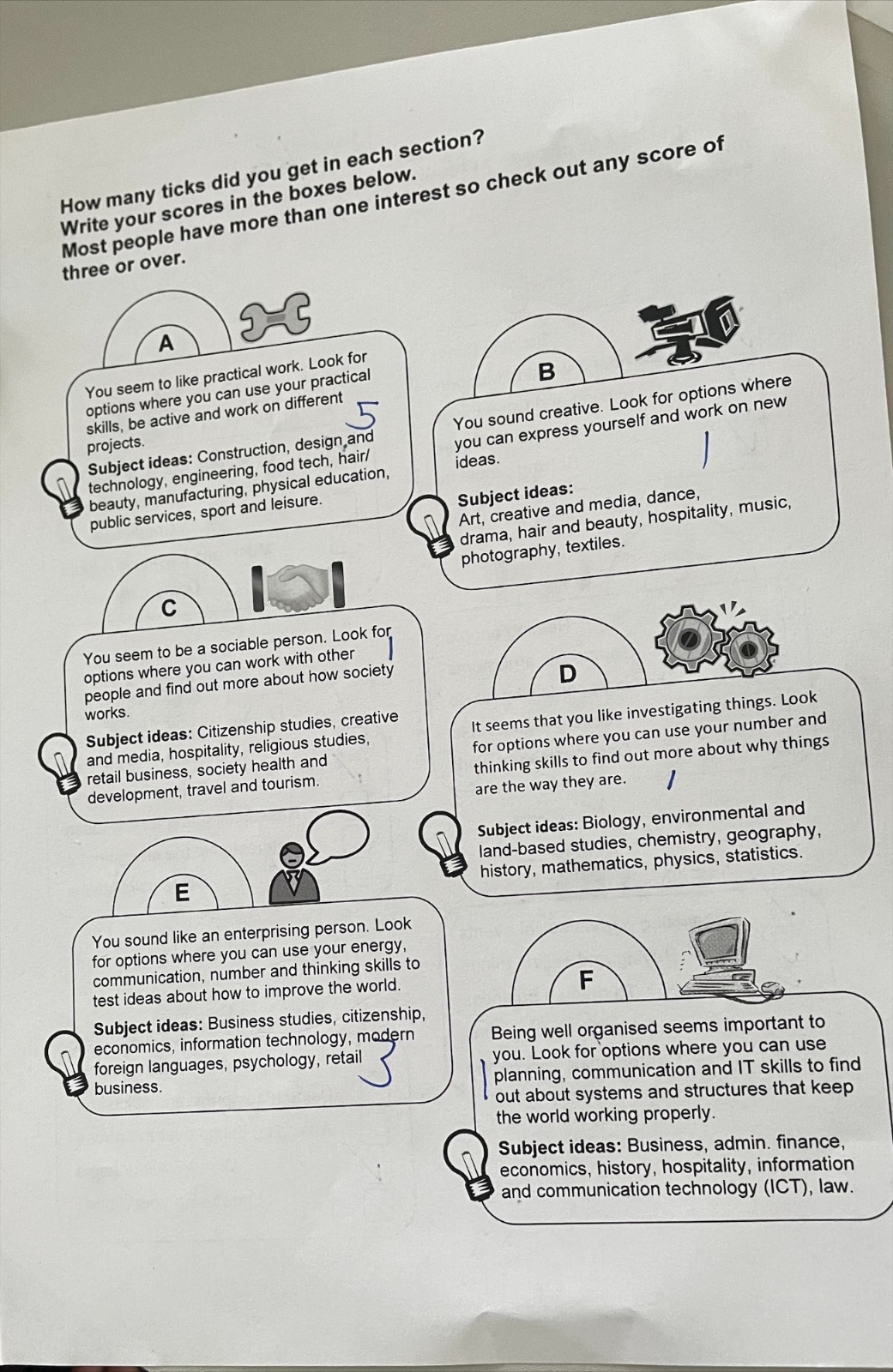 How many ticks did you get in each section?
Write your scores in the boxes below.
Most people have more than one interest so check out any score of three or over.

A

You seem to like practical work. Look for options where you can use your practical skills, be active and work on different projects.

5

Subject ideas: Construction, design and technology, engineering, food tech, hair/beauty, manufacturing, physical education, public services, sport and leisure.

B

You sound creative. Look for options where you can express yourself and work on new ideas.

1

Subject ideas:
Art, creative and media, dance, drama, hair and beauty, hospitality, music, photography, textiles.

C

You seem to be a sociable person. Look for options where you can work with other people and find out more about how society works.

1

Subject ideas: Citizenship studies, creative and media, hospitality, religious studies, retail business, society health and development, travel and tourism.

D

It seems that you like investigating things. Look for options where you can use your number and thinking skills to find out more about why things are the way they are.

1

Subject ideas: Biology, environmental and land-based studies, chemistry, geography, history, mathematics, physics, statistics.

E

You sound like an enterprising person. Look for options where you can use your energy, communication, number and thinking skills to test ideas about how to improve the world.

Subject ideas: Business studies, citizenship, economics, information technology, modern foreign languages, psychology, retail business.

3

F

Being well organised seems important to you. Look for options where you can use planning, communication and IT skills to find out about systems and structures that keep the world working properly.

1

Subject ideas: Business, admin. finance, economics, history, hospitality, information and communication technology (ICT), law.